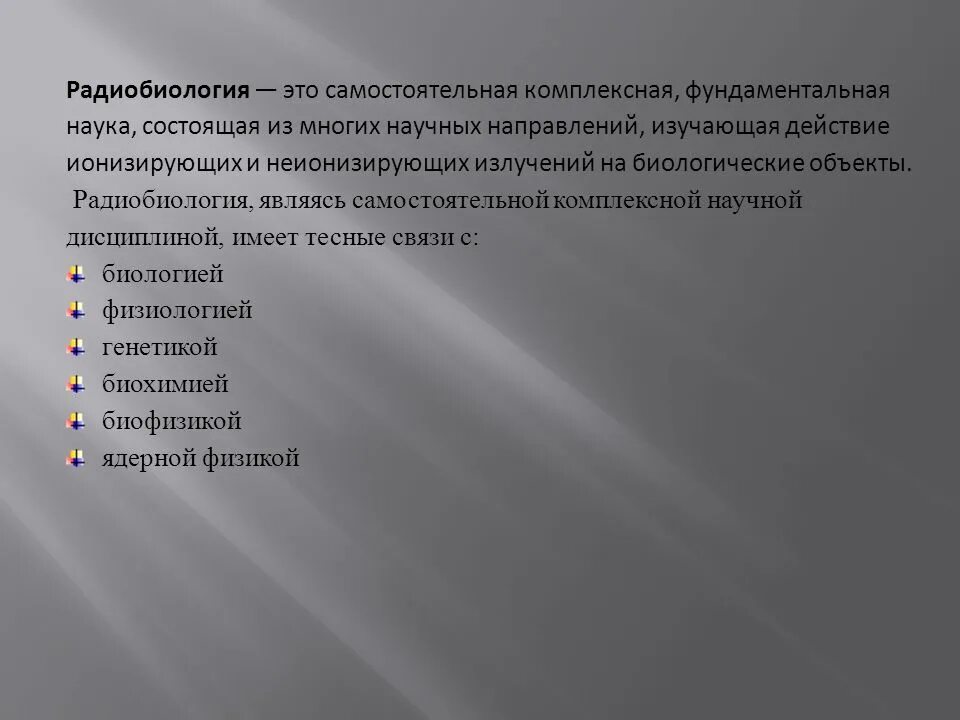 Радиобиология — это самостоятельная комплексная, фундаментальная наука, состоящая из многих научных направлений, изучающая действие ионизирующих и неионизирующих излучений на биологические объекты.

Радиобиология, являясь самостоятельной комплексной научной дисциплиной, имеет тесные связи с:

биологией
физиологией
генетикой
биохимией
биофизикой
ядерной физикой